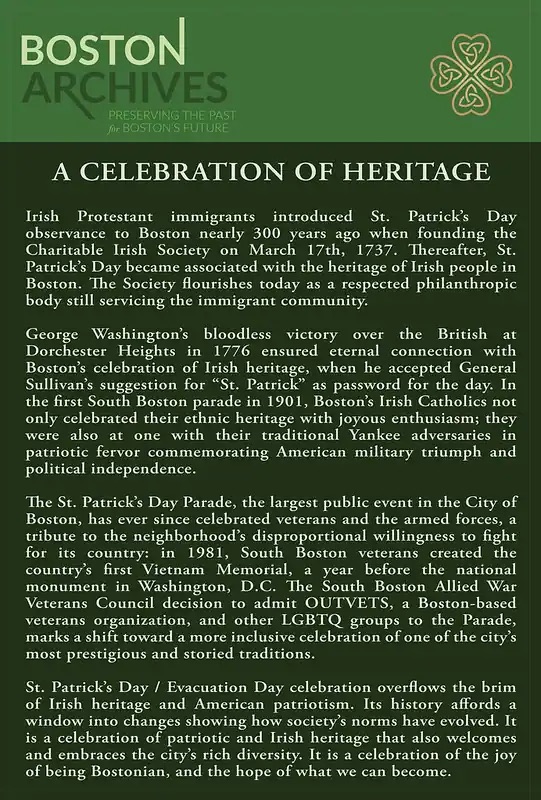 BOSTON ARCHIVES
PRESERVING THE PAST for BOSTON'S FUTURE

A CELEBRATION OF HERITAGE

Irish Protestant immigrants introduced St. Patrick's Day observance to Boston nearly 300 years ago when founding the Charitable Irish Society on March 17th, 1737. Thereafter, St. Patrick's Day became associated with the heritage of Irish people in Boston. The Society flourishes today as a respected philanthropic body still servicing the immigrant community.

George Washington's bloodless victory over the British at Dorchester Heights in 1776 ensured eternal connection with Boston's celebration of Irish heritage, when he accepted General Sullivan's suggestion for "St. Patrick" as password for the day. In the first South Boston parade in 1901, Boston's Irish Catholics not only celebrated their ethnic heritage with joyous enthusiasm; they were also at one with their traditional Yankee adversaries in patriotic fervor commemorating American military triumph and political independence.

The St. Patrick's Day Parade, the largest public event in the City of Boston, has ever since celebrated veterans and the armed forces, a tribute to the neighborhood's disproportional willingness to fight for its country: in 1981, South Boston veterans created the country's first Vietnam Memorial, a year before the national monument in Washington, D.C. The South Boston Allied War Veterans Council decision to admit OUTVETS, a Boston-based veterans organization, and other LGBTQ groups to the Parade, marks a shift toward a more inclusive celebration of one of the city's most prestigious and storied traditions.

St. Patrick's Day / Evacuation Day celebration overflows the brim of Irish heritage and American patriotism. Its history affords a window into changes showing how society's norms have evolved. It is a celebration of patriotic and Irish heritage that also welcomes and embraces the city's rich diversity. It is a celebration of the joy of being Bostonian, and the hope of what we can become.